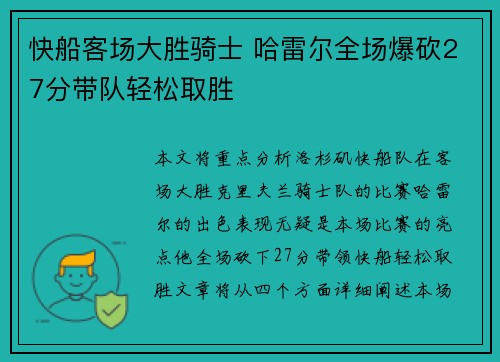 快船客场大胜骑士 哈雷尔全场爆砍27分带队轻松取胜

本文将重点分析洛杉矶快船队在客场大胜克里夫兰骑士队的比赛哈雷尔的出色表现无疑是本场比赛的亮点他全场砍下27分带领快船轻松取胜文章将从四个方面详细阐述本场